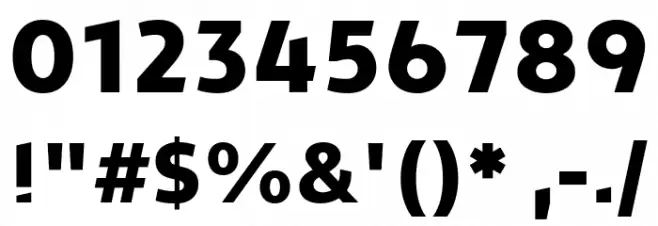 0123456789

!"#$%&'()* ,-./